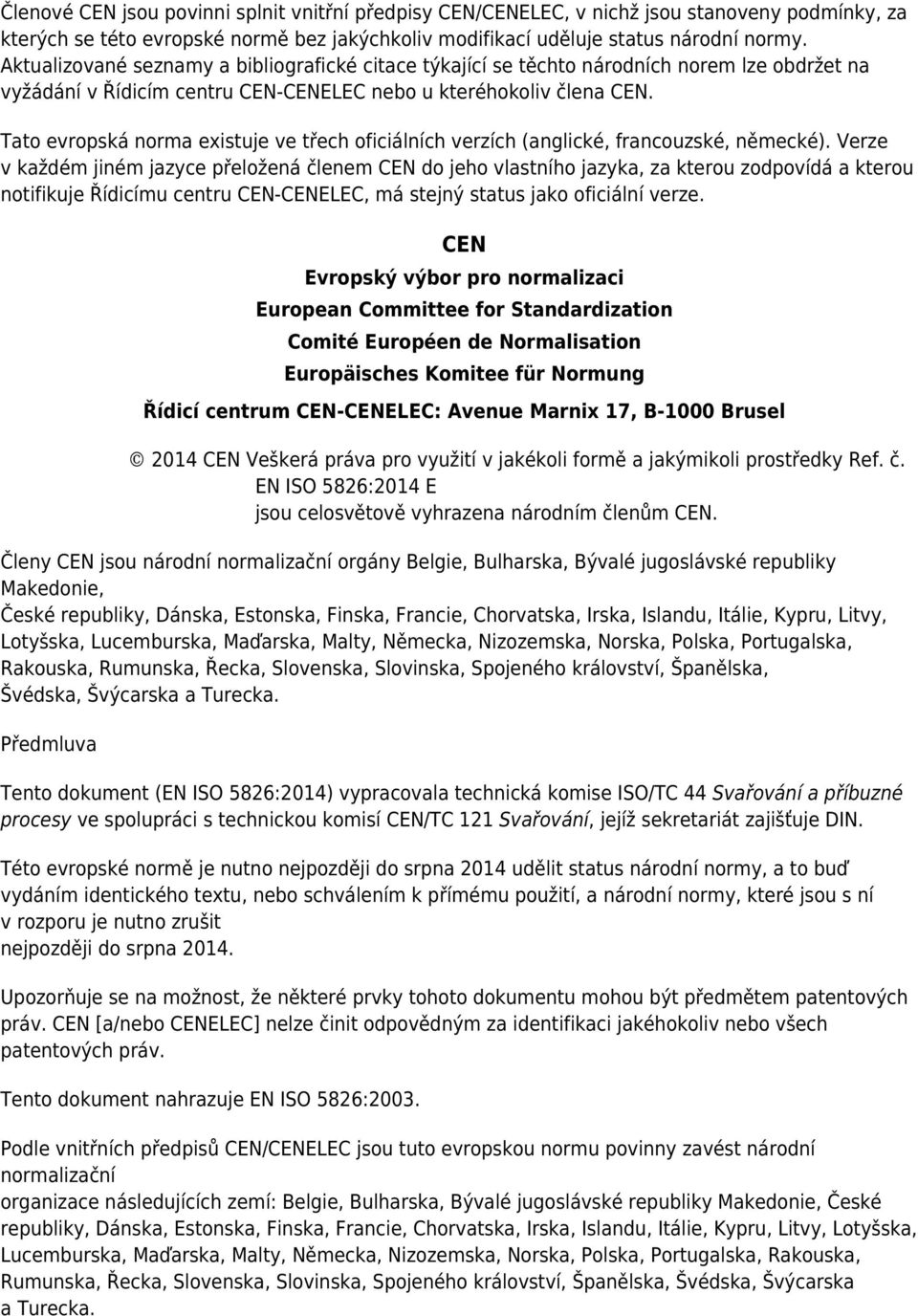 Členové CEN jsou povinni splnit vnitřní předpisy CEN/CENELEC, v nichž jsou stanoveny podmínky, za kterých se této evropské normě bez jakýchkoliv modifikací uděluje status národní normy. Aktualizované seznamy a bibliografické citace týkající se těchto národních norem lze obdržet na vyžádání v Řídicím centru CEN-CENELEC nebo u kteréhokoliv člena CEN.

Tato evropská norma existuje ve třech oficiálních verzích (anglické, francouzské, německé). Verze v každém jiném jazyce přeložená členem CEN do jeho vlastního jazyka, za kterou zodpovídá a kterou notifikuje Řídicímu centru CEN-CENELEC, má stejný status jako oficiální verze.

CEN

Evropský výbor pro normalizaci

European Committee for Standardization

Comité Européen de Normalisation

Europäisches Komitee für Normung

Řídicí centrum CEN-CENELEC: Avenue Marnix 17, B-1000 Brusel

© 2014 CEN Veškerá práva pro využití v jakékoli formě a jakýmikoli prostředky Ref. č. EN ISO 5826:2014 E jsou celosvětově vyhrazena národním členům CEN.

Členy CEN jsou národní normalizační orgány Belgie, Bulharska, Bývalé jugoslávské republiky Makedonie,
České republiky, Dánska, Estonska, Finska, Francie, Chorvatska, Irska, Islandu, Itálie, Kypru, Litvy, Lotyšska, Lucemburska, Maďarska, Malty, Německa, Nizozemska, Norska, Polska, Portugalska, Rakouska, Rumunska, Řecka, Slovenska, Slovinska, Spojeného království, Španělska, Švédska, Švýcarska a Turecka.

Předmluva

Tento dokument (EN ISO 5826:2014) vypracovala technická komise ISO/TC 44 Svařování a příbuzné procesy ve spolupráci s technickou komisí CEN/TC 121 Svařování, jejíž sekretariát zajišťuje DIN.

Této evropské normě je nutno nejpozději do srpna 2014 udělit status národní normy, a to buď vydáním identického textu, nebo schválením k přímému použití, a národní normy, které jsou s ní v rozporu je nutno zrušit
nejpozději do srpna 2014.

Upozorňuje se na možnost, že některé prvky tohoto dokumentu mohou být předmětem patentových práv. CEN [a/nebo CENELEC] nelze činit odpovědným za identifikaci jakéhokoliv nebo všech patentových práv.

Tento dokument nahrazuje EN ISO 5826:2003.

Podle vnitřních předpisů CEN/CENELEC jsou tuto evropskou normu povinny zavést národní normalizační
organizace následujících zemí: Belgie, Bulharska, Bývalé jugoslávské republiky Makedonie, České republiky, Dánska, Estonska, Finska, Francie, Chorvatska, Irska, Islandu, Itálie, Kypru, Litvy, Lotyšska, Lucemburska, Maďarska, Malty, Německa, Nizozemska, Norska, Polska, Portugalska, Rakouska, Rumunska, Řecka, Slovenska, Slovinska, Spojeného království, Španělska, Švédska, Švýcarska a Turecka.